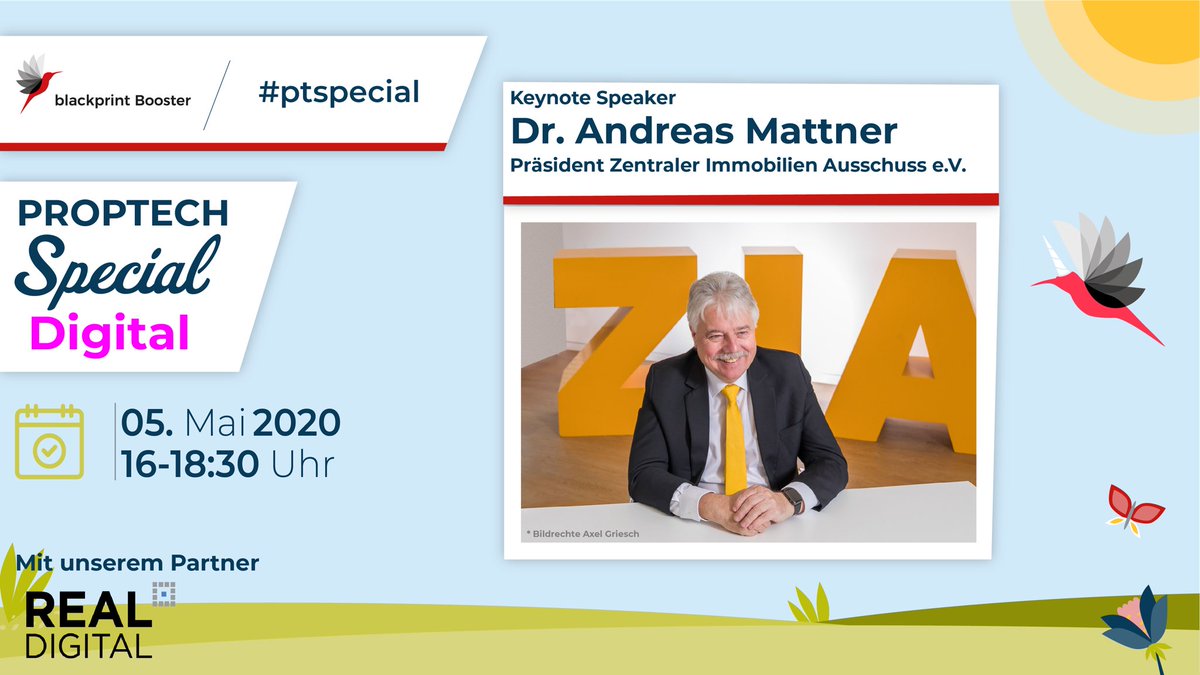 blackprint Booster

#ptspecial

PROPTECH
Special
Digital

05. Mai 2020
16-18:30 Uhr

Mit unserem Partner
REAL
DIGITAL

Keynote Speaker
Dr. Andreas Mattner
Präsident Zentraler Immobilien Ausschuss e.V.

ZIA

* Bildrechte Axel Griesch